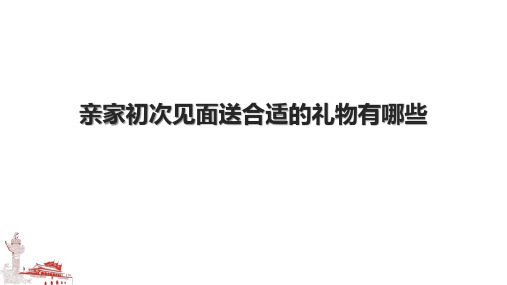 亲家初次见面送合适的礼物有哪些